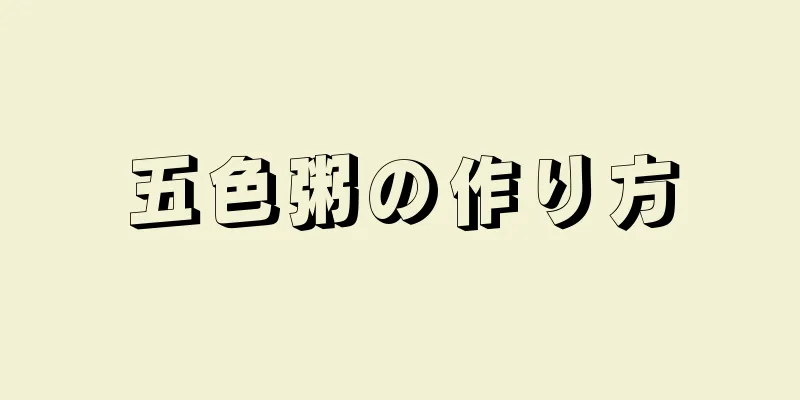 五色粥の作り方